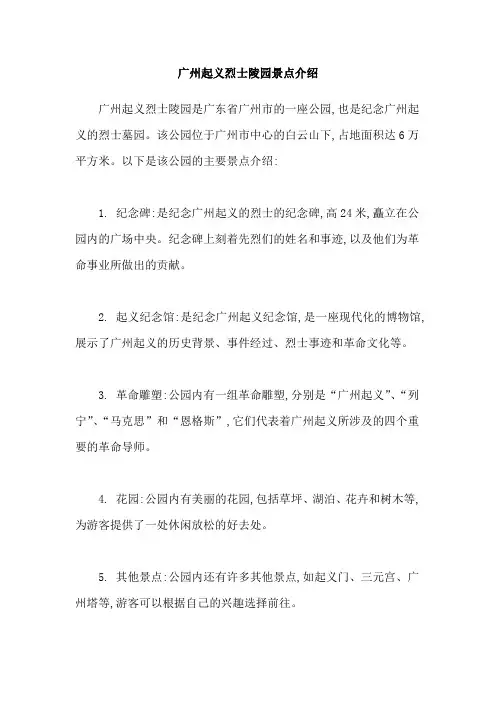 广州起义烈士陵园景点介绍

广州起义烈士陵园是广东省广州市的一座公园,也是纪念广州起义的烈士墓园。该公园位于广州市中心的白云山下,占地面积达6万平方米。以下是该公园的主要景点介绍:

1. 纪念碑:是纪念广州起义的烈士的纪念碑,高24米,矗立在公园内的广场中央。纪念碑上刻着先烈们的姓名和事迹,以及他们为革命事业所做出的贡献。

2. 起义纪念馆:是纪念广州起义纪念馆,是一座现代化的博物馆,展示了广州起义的历史背景、事件经过、烈士事迹和革命文化等。

3. 革命雕塑:公园内有一组革命雕塑,分别是“广州起义”、“列宁”、“马克思”和“恩格斯”,它们代表着广州起义所涉及的四个重要的革命导师。

4. 花园:公园内有美丽的花园,包括草坪、湖泊、花卉和树木等,为游客提供了一处休闲放松的好去处。

5. 其他景点:公园内还有许多其他景点,如起义门、三元宫、广州塔等,游客可以根据自己的兴趣选择前往。